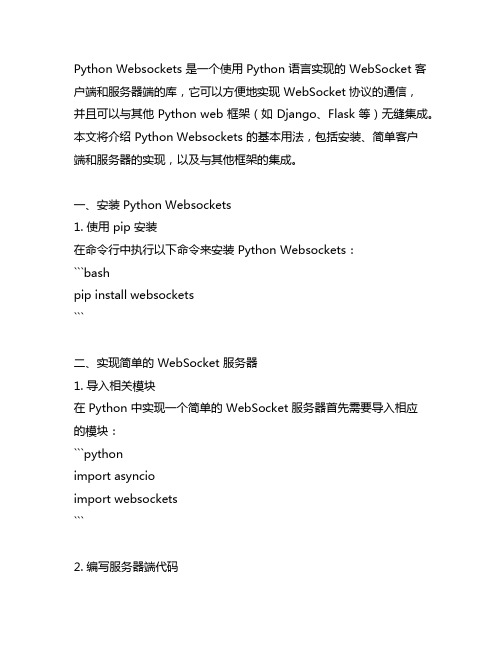 Python Websockets 是一个使用 Python 语言实现的 WebSocket 客户端和服务器端的库，它可以方便地实现 WebSocket 协议的通信，并且可以与其他 Python web 框架（如 Django、Flask 等）无缝集成。本文将介绍 Python Websockets 的基本用法，包括安装、简单客户端和服务器的实现，以及与其他框架的集成。

一、安装 Python Websockets
1. 使用 pip 安装
在命令行中执行以下命令来安装 Python Websockets：
```bash
pip install websockets
```

二、实现简单的 WebSocket 服务器
1. 导入相关模块
在 Python 中实现一个简单的 WebSocket 服务器首先需要导入相应的模块：
```python
import asyncio
import websockets
```

2. 编写服务器端代码